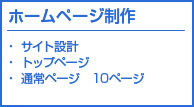 ホームページ制作

・ サイト設計
・ トップページ
・ 通常ページ　10ページ